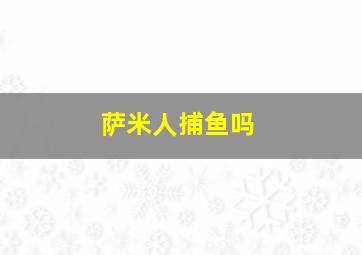 萨米人捕鱼吗